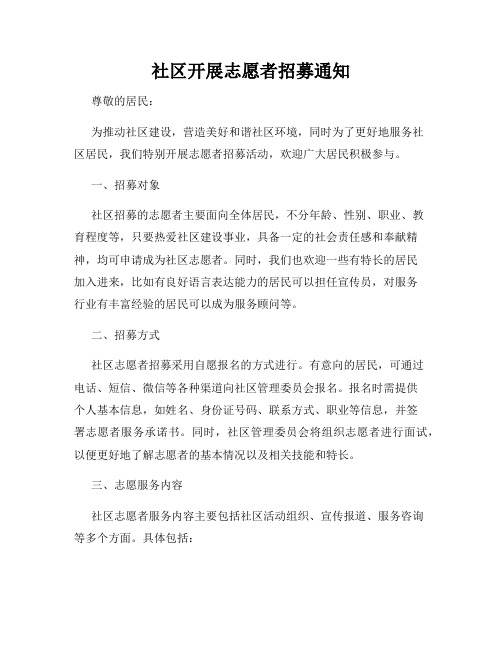 社区开展志愿者招募通知

尊敬的居民：

为推动社区建设，营造美好和谐社区环境，同时为了更好地服务社区居民，我们特别开展志愿者招募活动，欢迎广大居民积极参与。

一、招募对象

社区招募的志愿者主要面向全体居民，不分年龄、性别、职业、教育程度等，只要热爱社区建设事业，具备一定的社会责任感和奉献精神，均可申请成为社区志愿者。同时，我们也欢迎一些有特长的居民加入进来，比如有良好语言表达能力的居民可以担任宣传员，对服务行业有丰富经验的居民可以成为服务顾问等。

二、招募方式

社区志愿者招募采用自愿报名的方式进行。有意向的居民，可通过电话、短信、微信等各种渠道向社区管理委员会报名。报名时需提供个人基本信息，如姓名、身份证号码、联系方式、职业等信息，并签署志愿者服务承诺书。同时，社区管理委员会将组织志愿者进行面试，以便更好地了解志愿者的基本情况以及相关技能和特长。

三、志愿服务内容

社区志愿者服务内容主要包括社区活动组织、宣传报道、服务咨询等多个方面。具体包括：